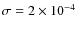 $\sigma = 2 \times 10^{-4}$